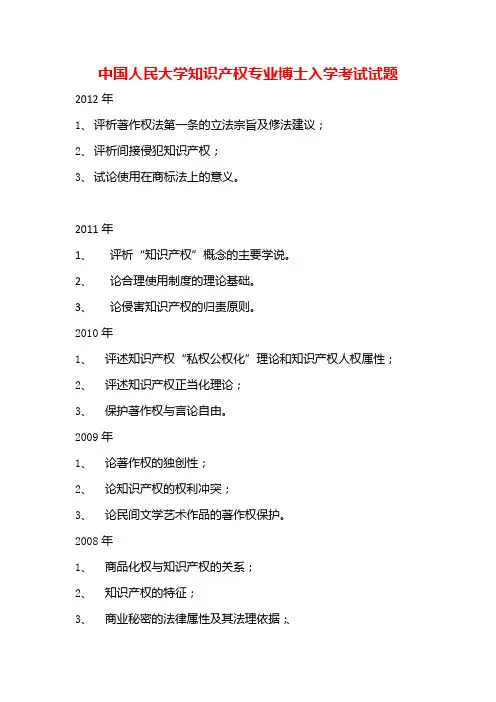 中国人民大学知识产权专业博士入学考试试题

2012 年

1、评析著作权法第一条的立法宗旨及修法建议；

2、评析间接侵犯知识产权；

3、试论使用在商标法上的意义。

2011 年

1、 评析“知识产权”概念的主要学说。

2、 论合理使用制度的理论基础。

3、 论侵害知识产权的归责原则。

2010 年

1、 评述知识产权“私权公权化”理论和知识产权人权属性；

2、 评述知识产权正当化理论；

3、 保护著作权与言论自由。

2009 年

1、 论著作权的独创性；

2、 论知识产权的权利冲突；

3、 论民间文学艺术作品的著作权保护。

2008 年

1、 商品化权与知识产权的关系；

2、 知识产权的特征；

3、 商业秘密的法律属性及其法理依据；、